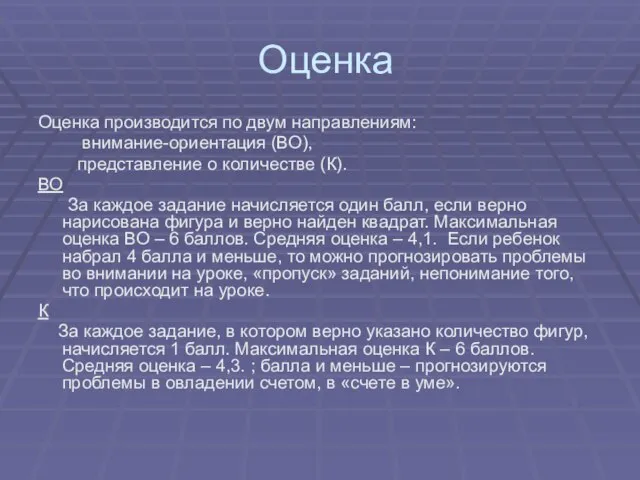 Оценка

Оценка производится по двум направлениям:
внимание-ориентация (ВО),
представление о количестве (К).

ВО

За каждое задание начисляется один балл, если верно нарисована фигура и верно найден квадрат. Максимальная оценка ВО – 6 баллов. Средняя оценка – 4,1. Если ребенок набрал 4 балла и меньше, то можно прогнозировать проблемы во внимании на уроке, «пропуск» заданий, непонимание того, что происходит на уроке.

К

За каждое задание, в котором верно указано количество фигур, начисляется 1 балл. Максимальная оценка К – 6 баллов. Средняя оценка – 4,3. ; балла и меньше – прогнозируются проблемы в овладении счетом, в «счете в уме».